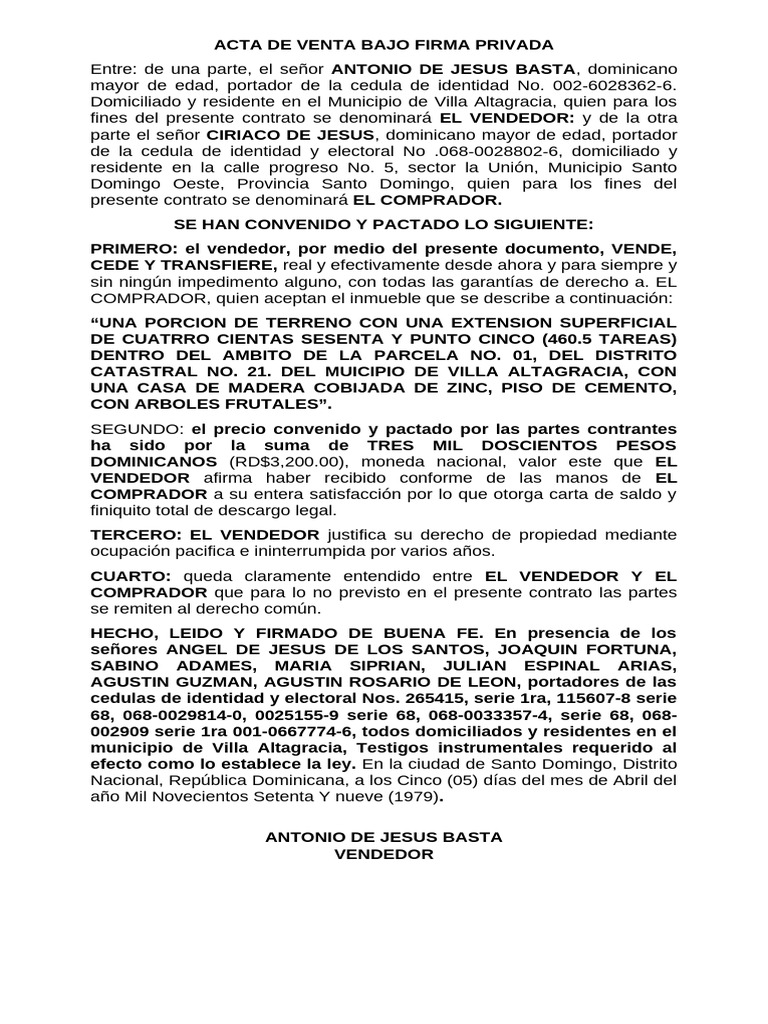 ACTA DE VENTA BAJO FIRMA PRIVADA

Entre: de una parte, el señor ANTONIO DE JESUS BASTA, dominicano mayor de edad, portador de la cedula de identidad No. 002-6028362-6. Domiciliado y residente en el Municipio de Villa Altagracia, quien para los fines del presente contrato se denominará EL VENDEDOR: y de la otra parte el señor CIRIACO DE JESUS, dominicano mayor de edad, portador de la cedula de identidad y electoral No .068-0028802-6, domiciliado y residente en la calle progreso No. 5, sector la Unión, Municipio Santo Domingo Oeste, Provincia Santo Domingo, quien para los fines del presente contrato se denominará EL COMPRADOR.

SE HAN CONVENIDO Y PACTADO LO SIGUIENTE:

PRIMERO: el vendedor, por medio del presente documento, VENDE, CEDE Y TRANSFIERE, real y efectivamente desde ahora y para siempre y sin ningún impedimento alguno, con todas las garantías de derecho a. EL COMPRADOR, quien aceptan el inmueble que se describe a continuación:

“UNA PORCION DE TERRENO CON UNA EXTENSION SUPERFICIAL DE CUATRRO CIENTAS SESENTA Y PUNTO CINCO (460.5 TAREAS) DENTRO DEL AMBITO DE LA PARCELA NO. 01, DEL DISTRITO CATASTRAL NO. 21. DEL MUICIPIO DE VILLA ALTAGRACIA, CON UNA CASA DE MADERA COBIJADA DE ZINC, PISO DE CEMENTO, CON ARBOLES FRUTALES”.

SEGUNDO: el precio convenido y pactado por las partes contrantes ha sido por la suma de TRES MIL DOSCIENTOS PESOS DOMINICANOS (RD$3,200.00), moneda nacional, valor este que EL VENDEDOR afirma haber recibido conforme de las manos de EL COMPRADOR a su entera satisfacción por lo que otorga carta de saldo y finiquito total de descargo legal.

TERCERO: EL VENDEDOR justifica su derecho de propiedad mediante ocupación pacifica e ininterrumpida por varios años.

CUARTO: queda claramente entendido entre EL VENDEDOR Y EL COMPRADOR que para lo no previsto en el presente contrato las partes se remiten al derecho común.

HECHO, LEIDO Y FIRMADO DE BUENA FE. En presencia de los señores ANGEL DE JESUS DE LOS SANTOS, JOAQUIN FORTUNA, SABINO ADAMES, MARIA SIPRIAN, JULIAN ESPINAL ARIAS, AGUSTIN GUZMAN, AGUSTIN ROSARIO DE LEON, portadores de las cedulas de identidad y electoral Nos. 265415, serie 1ra, 115607-8 serie 68, 068-0029814-0, 0025155-9 serie 68, 068-0033357-4, serie 68, 068-002909 serie 1ra 001-0667774-6, todos domiciliados y residentes en el municipio de Villa Altagracia, Testigos instrumentales requerido al efecto como lo establece la ley. En la ciudad de Santo Domingo, Distrito Nacional, República Dominicana, a los Cinco (05) días del mes de Abril del año Mil Novecientos Setenta Y nueve (1979).

ANTONIO DE JESUS BASTA
VENDEDOR